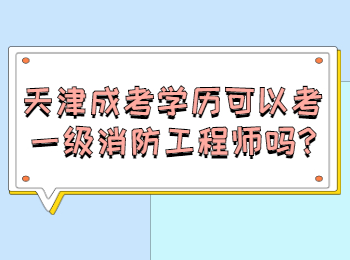 天津成考学历可以考一级消防工程师吗?